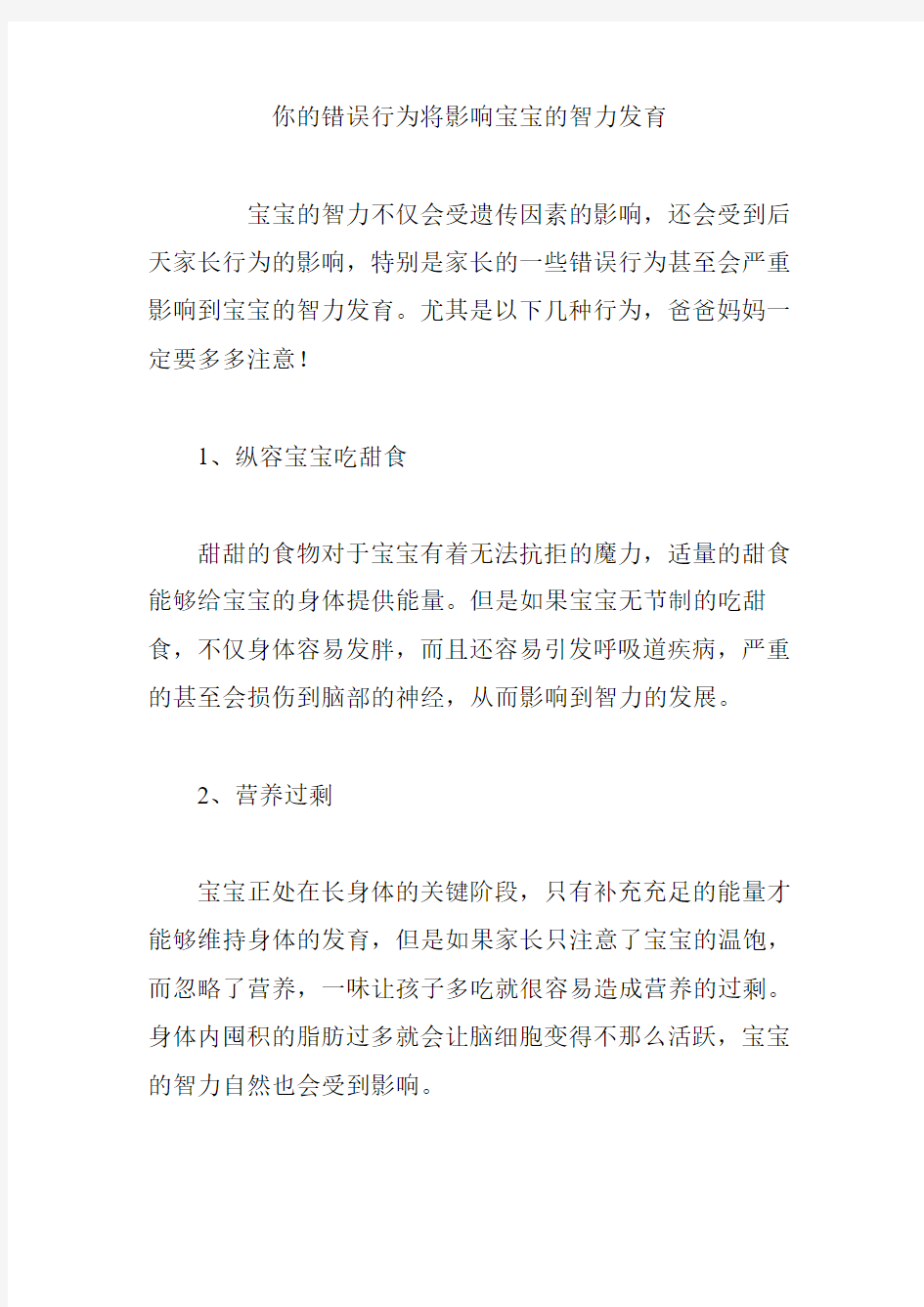 你的错误行为将影响宝宝的智力发育

宝宝的智力不仅会受遗传因素的影响，还会受到后天家长行为的影响，特别是家长的一些错误行为甚至会严重影响到宝宝的智力发育。尤其是以下几种行为，爸爸妈妈一定要多多注意！

1、纵容宝宝吃甜食

甜甜的食物对于宝宝有着无法抗拒的魔力，适量的甜食能够给宝宝的身体提供能量。但是如果宝宝无节制的吃甜食，不仅身体容易发胖，而且还容易引发呼吸道疾病，严重的甚至会损伤到脑部的神经，从而影响到智力的发展。

2、营养过剩

宝宝正处在长身体的关键阶段，只有补充充足的能量才能够维持身体的发育，但是如果家长只注意了宝宝的温饱，而忽略了营养，一味让孩子多吃就很容易造成营养的过剩。身体内囤积的脂肪过多就会让脑细胞变得不那么活跃，宝宝的智力自然也会受到影响。